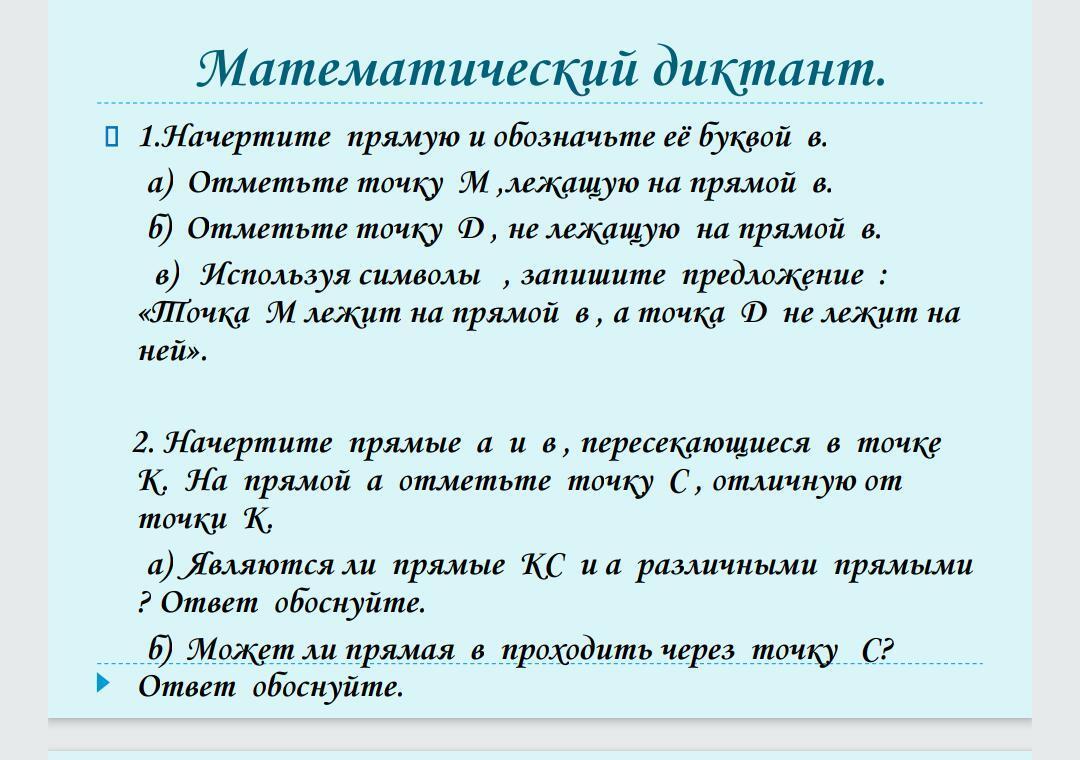 Математический диктант.

1.Начертите прямую и обозначьте её буквой в.

а) Отметьте точку М ,лежащую на прямой в.

б) Отметьте точку Д , не лежащую на прямой в.

в) Используя символы , запишите предложение : «Точка М лежит на прямой в , а точка Д не лежит на ней».

2. Начертите прямые а и в , пересекающиеся в точке К. На прямой а отметьте точку С , отличную от точки К.

а) Являются ли прямые КС и а различными прямыми ? Ответ обоснуйте.

б) Может ли прямая в проходить через точку С?

Ответ обоснуйте.